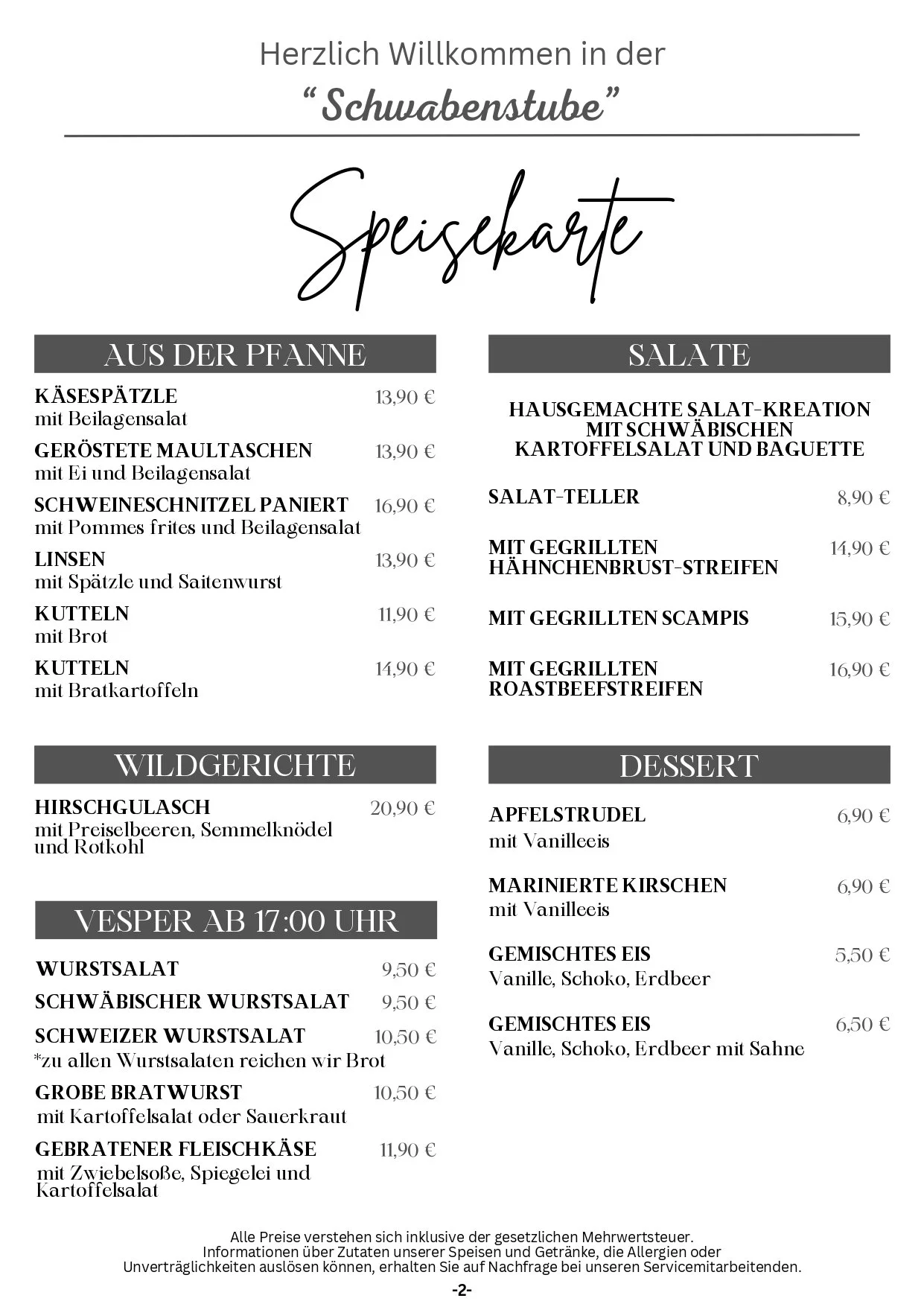 Herzlich Willkommen in der
"Schwabenstube"

Speisekarte

AUS DER PFANNE

KÄSESPÄTZLE 13,90 €
mit Beilagensalat

GERÖSTETE MAULTASCHEN 13,90 €
mit Ei und Beilagensalat

SCHWEINESCHNITZEL PANIERT 16,90 €
mit Pommes frites und Beilagensalat

LINSEN 13,90 €
mit Spätzle und Saitenwurst

KUTTELN 11,90 €
mit Brot

KUTTELN 14,90 €
mit Bratkartoffeln

WILDGERICHTE

HIRSCHGULASCH 20,90 €
mit Preiselbeeren, Semmelknödel und Rotkohl

VESPER AB 17:00 UHR

WURSTSALAT 9,50 €

SCHWÄBISCHER WURSTSALAT 9,50 €

SCHWEIZER WURSTSALAT 10,50 €
*zu allen Wurstsalaten reichen wir Brot

GROBE BRATWURST 10,50 €
mit Kartoffelsalat oder Sauerkraut

GEBRATENER FLEISCHKÄSE 11,90 €
mit Zwiebelsoße, Spiegelei und Kartoffelsalat

SALATE

HAUSGEMACHTE SALAT-KREATION MIT SCHWÄBISCHEN KARTOFFELSALAT UND BAGUETTE

SALAT-TELLER 8,90 €

MIT GEGRILLTEN HÄHNCHENBRUST-STREIFEN 14,90 €

MIT GEGRILLTEN SCAMPIS 15,90 €

MIT GEGRILLTEN ROASTBEEFSTREIFEN 16,90 €

DESSERT

APFELSTRUDEL 6,90 €
mit Vanilleeis

MARINIERTE KIRSCHEN 6,90 €
mit Vanilleeis

GEMISCHTES EIS 5,50 €
Vanille, Schoko, Erdbeer

GEMISCHTES EIS 6,50 €
Vanille, Schoko, Erdbeer mit Sahne

Alle Preise verstehen sich inklusive der gesetzlichen Mehrwertsteuer.
Informationen über Zutaten unserer Speisen und Getränke, die Allergien oder Unverträglichkeiten auslösen können, erhalten Sie auf Nachfrage bei unseren Servicemitarbeitenden.

-2-